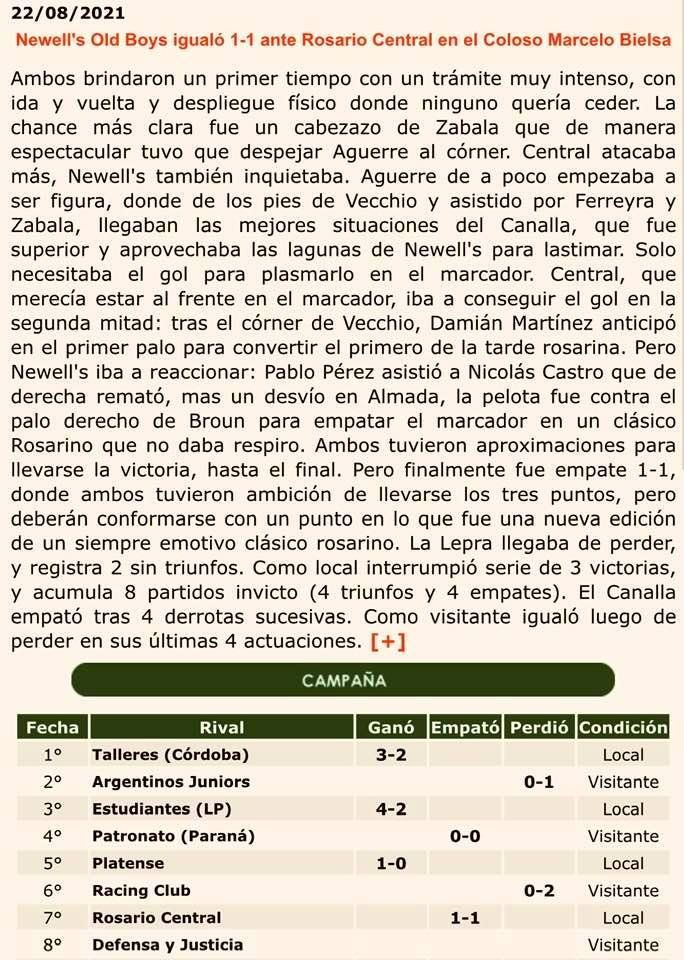 22/08/2021
Newell's Old Boys igualó 1-1 ante Rosario Central en el Coloso Marcelo Bielsa

Ambos brindaron un primer tiempo con un trámite muy intenso, con ida y vuelta y despliegue físico donde ninguno quería ceder. La chance más clara fue un cabezazo de Zabala que de manera espectacular tuvo que despejar Aguerre al córner. Central atacaba más, Newell's también inquietaba. Aguerre de a poco empezaba a ser figura, donde de los pies de Vecchio y asistido por Ferreyra y Zabala, llegaban las mejores situaciones del Canalla, que fue superior y aprovechaba las lagunas de Newell's para lastimar. Solo necesitaba el gol para plasmarlo en el marcador. Central, que merecía estar al frente en el marcador, iba a conseguir el gol en la segunda mitad: tras el córner de Vecchio, Damián Martínez anticipó en el primer palo para convertir el primero de la tarde rosarina. Pero Newell's iba a reaccionar: Pablo Pérez asistió a Nicolás Castro que de derecha remató, mas un desvío en Almada, la pelota fue contra el palo derecho de Broun para empatar el marcador en un clásico Rosarino que no daba respiro. Ambos tuvieron aproximaciones para llevarse la victoria, hasta el final. Pero finalmente fue empate 1-1, donde ambos tuvieron ambición de llevarse los tres puntos, pero deberán conformarse con un punto en lo que fue una nueva edición de un siempre emotivo clásico rosarino. La Lepra llegaba de perder, y registra 2 sin triunfos. Como local interrumpió serie de 3 victorias, y acumula 8 partidos invicto (4 triunfos y 4 empates). El Canalla empató tras 4 derrotas sucesivas. Como visitante igualó luego de perder en sus últimas 4 actuaciones. [+]

CAMPAÑA

| Fecha | Rival | Ganó | Empató | Perdió | Condición |
|---|---|---|---|---|---|
| 1° | Talleres (Córdoba) | 3-2 | | | Local |
| 2° | Argentinos Juniors | | | 0-1 | Visitante |
| 3° | Estudiantes (LP) | 4-2 | | | Local |
| 4° | Patronato (Paraná) | | 0-0 | | Visitante |
| 5° | Platense | 1-0 | | | Local |
| 6° | Racing Club | | | 0-2 | Visitante |
| 7° | Rosario Central | | 1-1 | | Local |
| 8° | Defensa y Justicia | | | | Visitante |